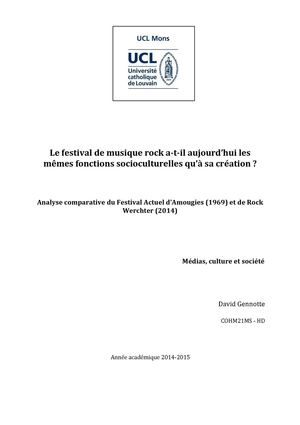 UCL Mons

UCL
Université catholique de Louvain

Le festival de musique rock a-t-il aujourd'hui les mêmes fonctions socioculturelles qu'à sa création ?

Analyse comparative du Festival Actuel d'Amougies (1969) et de Rock Werchter (2014)

Médias, culture et société

David Gennotte

COHM21MS - HD

Année académique 2014-2015